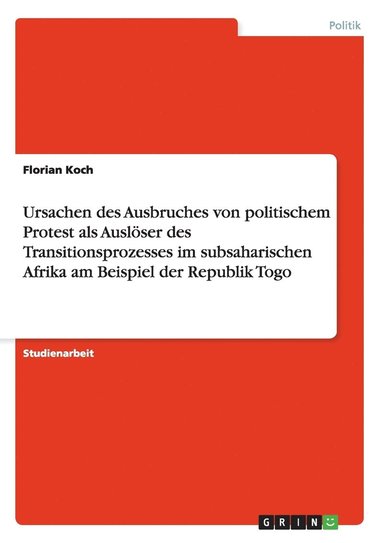 Politik

Florian Koch

Ursachen des Ausbruches von politischem Protest als Auslöser des Transitionsprozesses im subsaharischen Afrika am Beispiel der Republik Togo

Studienarbeit

GRIN